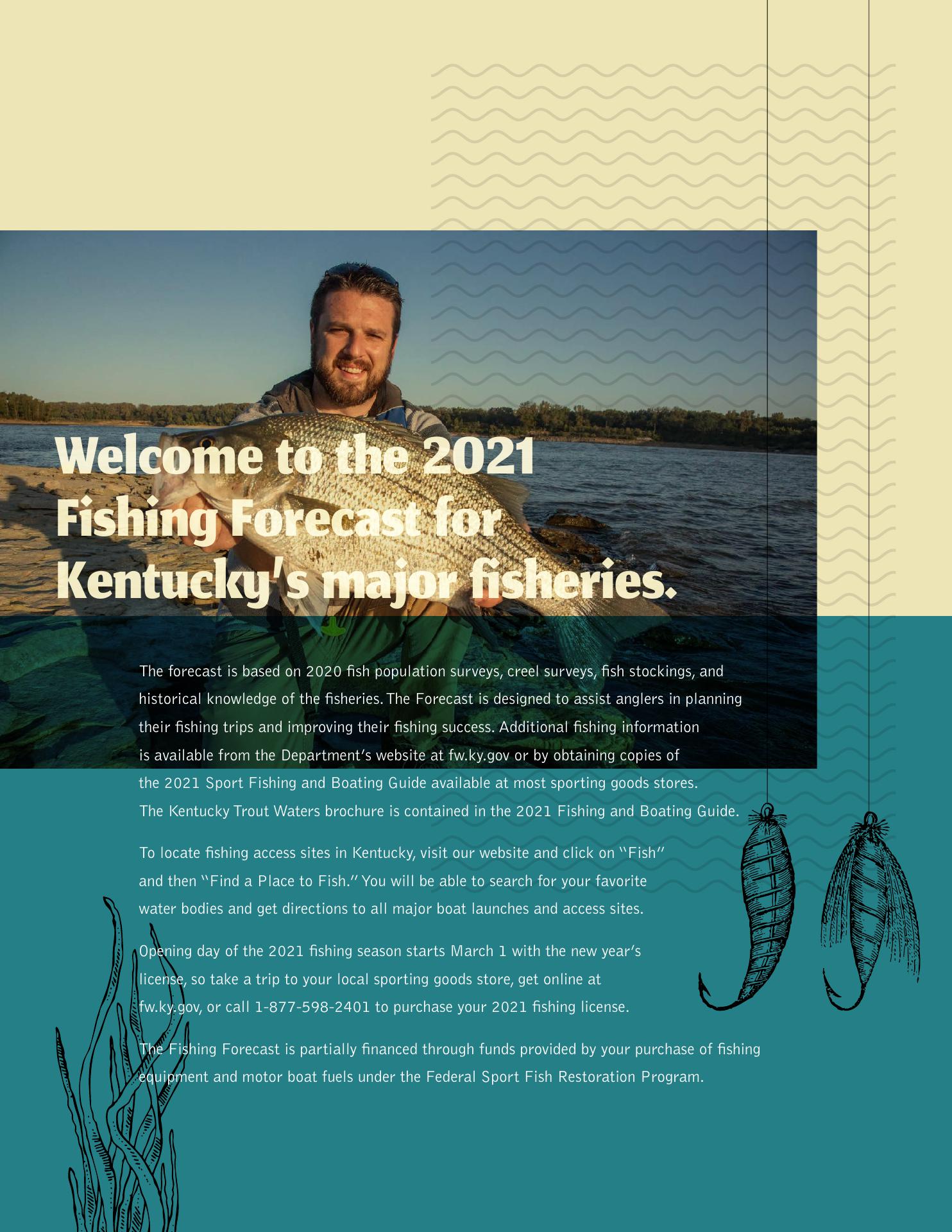 Welcome to the 2021 Fishing Forecast for Kentucky's major fisheries.

The forecast is based on 2020 fish population surveys, creel surveys, fish stockings, and historical knowledge of the fisheries. The Forecast is designed to assist anglers in planning their fishing trips and improving their fishing success. Additional fishing information is available from the Department's website at fw.ky.gov or by obtaining copies of the 2021 Sport Fishing and Boating Guide available at most sporting goods stores. The Kentucky Trout Waters brochure is contained in the 2021 Fishing and Boating Guide.

To locate fishing access sites in Kentucky, visit our website and click on "Fish" and then "Find a Place to Fish." You will be able to search for your favorite water bodies and get directions to all major boat launches and access sites.

Opening day of the 2021 fishing season starts March 1 with the new year's license, so take a trip to your local sporting goods store, get online at fw.ky.gov, or call 1-877-598-2401 to purchase your 2021 fishing license.

The Fishing Forecast is partially financed through funds provided by your purchase of fishing equipment and motor boat fuels under the Federal Sport Fish Restoration Program.